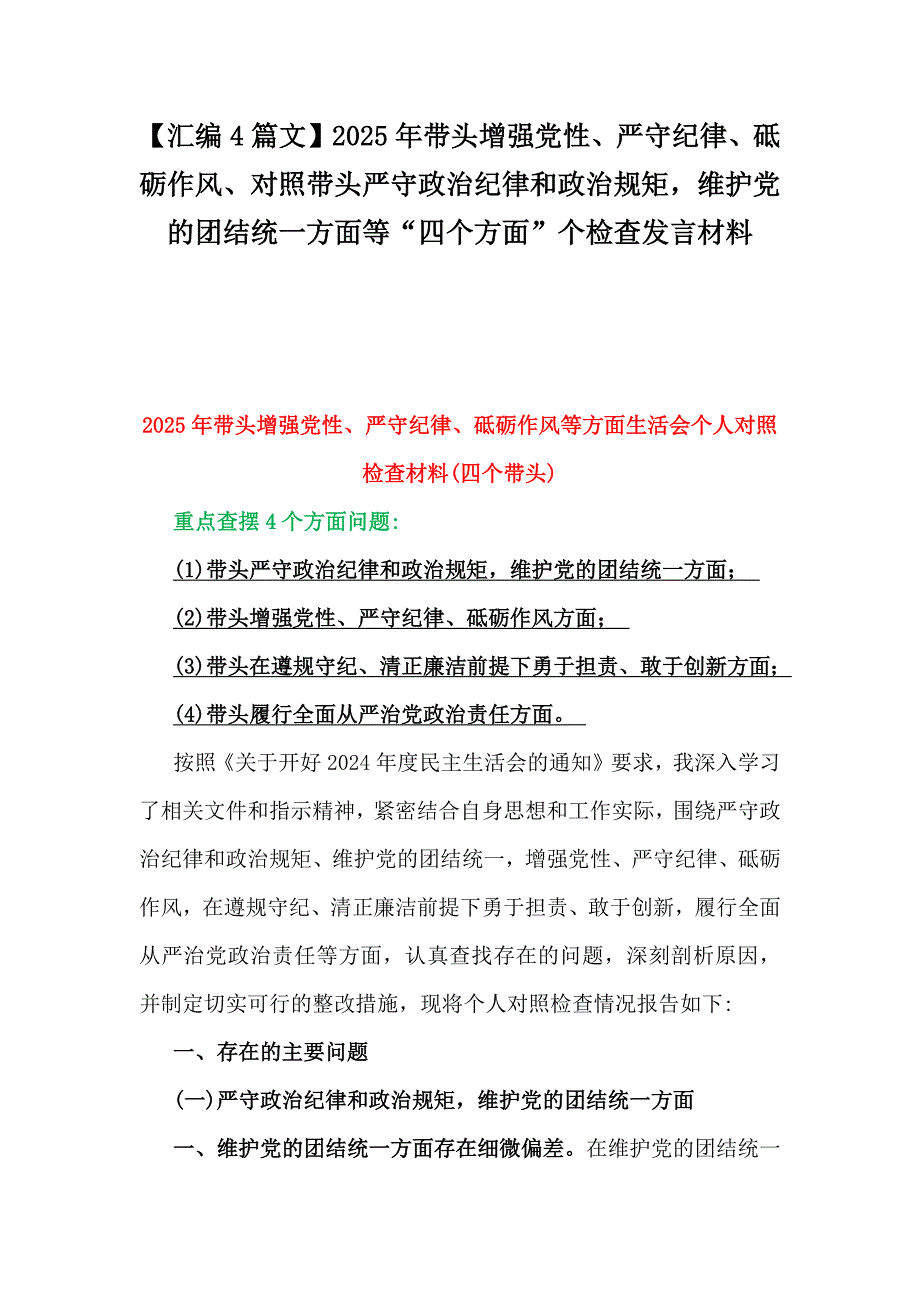 【汇编4篇文】2025年带头增强党性、严守纪律、砥砺作风、对照带头严守政治纪律和政治规矩，维护党的团结统一方面等“四个方面”个检查发言材料

2025年带头增强党性、严守纪律、砥砺作风等方面生活会个人对照检查材料(四个带头)

重点查摆4个方面问题:

(1)带头严守政治纪律和政治规矩，维护党的团结统一方面；

(2)带头增强党性、严守纪律、砥砺作风方面；

(3)带头在遵规守纪、清正廉洁前提下勇于担责、敢于创新方面；

(4)带头履行全面从严治党政治责任方面。

按照《关于开好2024年度民主生活会的通知》要求，我深入学习了相关文件和指示精神，紧密结合自身思想和工作实际，围绕严守政治纪律和政治规矩、维护党的团结统一，增强党性、严守纪律、砥砺作风，在遵规守纪、清正廉洁前提下勇于担责、敢于创新，履行全面从严治党政治责任等方面，认真查找存在的问题，深刻剖析原因，并制定切实可行的整改措施，现将个人对照检查情况报告如下:

一、存在的主要问题

(一)严守政治纪律和政治规矩，维护党的团结统一方面

一、维护党的团结统一方面存在细微偏差。在维护党的团结统一